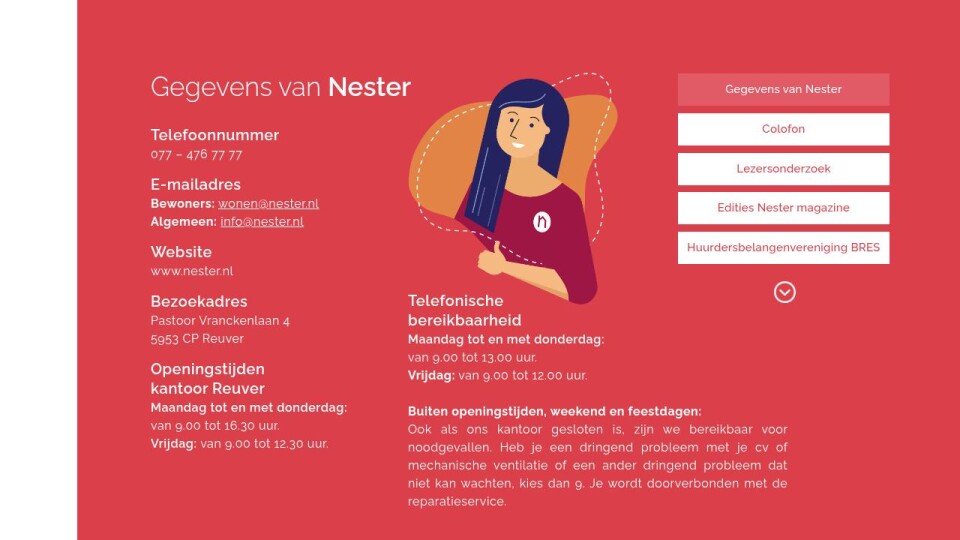 Gegevens van Nester

Telefoonnummer
077 – 476 77 77

E-mailadres
Bewoners: wonen@nester.nl
Algemeen: info@nester.nl

Website
www.nester.nl

Bezoekadres
Pastoor Vranckenlaan 4
5953 CP Reuver

Openingstijden kantoor Reuver
Maandag tot en met donderdag:
van 9.00 tot 16.30 uur.
Vrijdag: van 9.00 tot 12.30 uur.

Telefonische bereikbaarheid
Maandag tot en met donderdag:
van 9.00 tot 13.00 uur.
Vrijdag: van 9.00 tot 12.00 uur.

Buiten openingstijden, weekend en feestdagen:
Ook als ons kantoor gesloten is, zijn we bereikbaar voor noodgevallen. Heb je een dringend probleem met je cv of mechanische ventilatie of een ander dringend probleem dat niet kan wachten, kies dan 9. Je wordt doorverbonden met de reparatieservice.

Gegevens van Nester
Colofon
Lezersonderzoek
Edities Nester magazine
Huurdersbelangenvereniging BRES